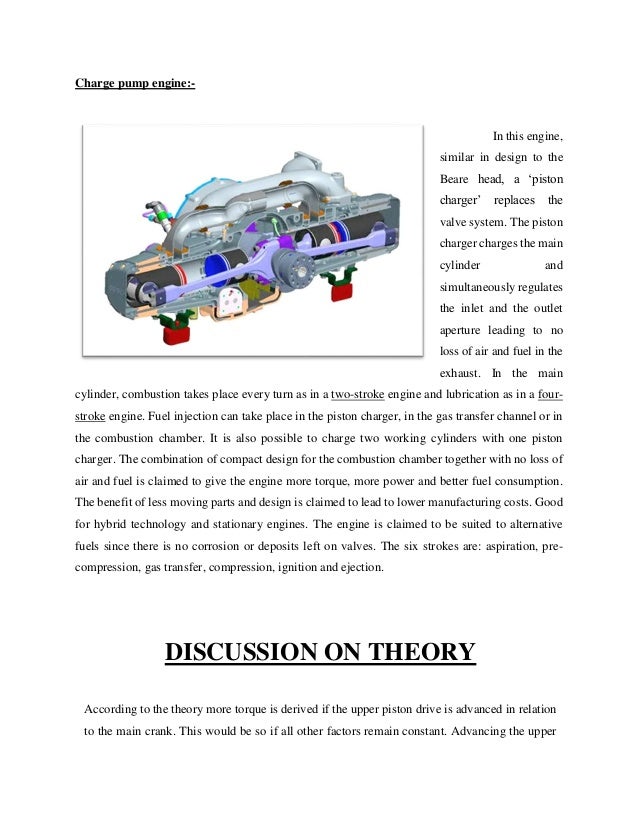 Charge pump engine:-

In this engine, similar in design to the Beare head, a 'piston charger' replaces the valve system. The piston charger charges the main cylinder and simultaneously regulates the inlet and the outlet aperture leading to no loss of air and fuel in the exhaust. In the main cylinder, combustion takes place every turn as in a two-stroke engine and lubrication as in a four-stroke engine. Fuel injection can take place in the piston charger, in the gas transfer channel or in the combustion chamber. It is also possible to charge two working cylinders with one piston charger. The combination of compact design for the combustion chamber together with no loss of air and fuel is claimed to give the engine more torque, more power and better fuel consumption. The benefit of less moving parts and design is claimed to lead to lower manufacturing costs. Good for hybrid technology and stationary engines. The engine is claimed to be suited to alternative fuels since there is no corrosion or deposits left on valves. The six strokes are: aspiration, pre-compression, gas transfer, compression, ignition and ejection.

DISCUSSION ON THEORY

According to the theory more torque is derived if the upper piston drive is advanced in relation to the main crank. This would be so if all other factors remain constant. Advancing the upper